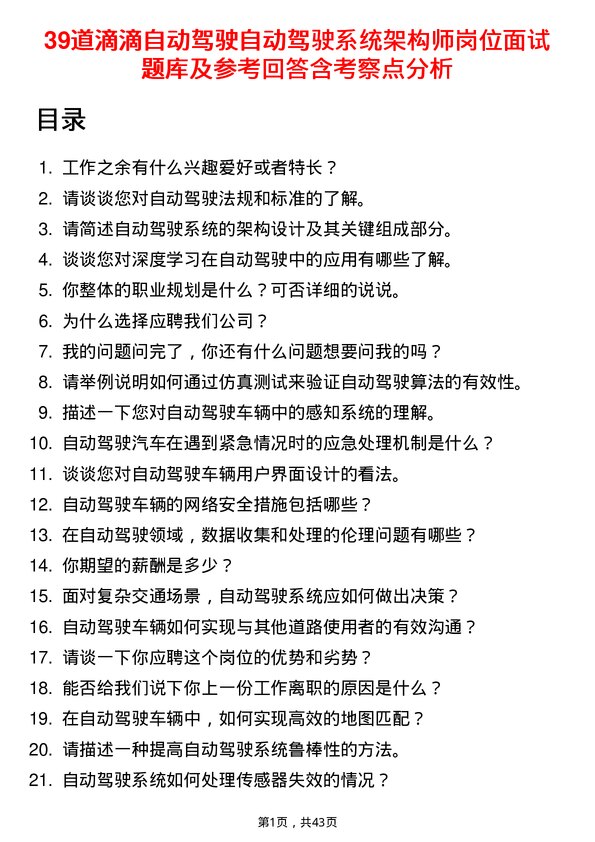 39道滴滴自动驾驶自动驾驶系统架构师岗位面试题库及参考回答含考察点分析

目录

1. 工作之余有什么兴趣爱好或者特长？
2. 请谈谈您对自动驾驶法规和标准的了解。
3. 请简述自动驾驶系统的架构设计及其关键组成部分。
4. 谈谈您对深度学习在自动驾驶中的应用有哪些了解。
5. 你整体的职业规划是什么？可否详细的说说。
6. 为什么选择应聘我们公司？
7. 我的问题问完了，你还有什么问题想要问我的吗？
8. 请举例说明如何通过仿真测试来验证自动驾驶算法的有效性。
9. 描述一下您对自动驾驶车辆中的感知系统的理解。
10. 自动驾驶汽车在遇到紧急情况时的应急处理机制是什么？
11. 谈谈您对自动驾驶车辆用户界面设计的看法。
12. 自动驾驶车辆的网络安全措施包括哪些？
13. 在自动驾驶领域，数据收集和处理的伦理问题有哪些？
14. 你期望的薪酬是多少？
15. 面对复杂交通场景，自动驾驶系统应如何做出决策？
16. 自动驾驶车辆如何实现与其他道路使用者的有效沟通？
17. 请谈一下你应聘这个岗位的优势和劣势？
18. 能否给我们说下你上一份工作离职的原因是什么？
19. 在自动驾驶车辆中，如何实现高效的地图匹配？
20. 请描述一种提高自动驾驶系统鲁棒性的方法。
21. 自动驾驶系统如何处理传感器失效的情况？

第1页，共43页